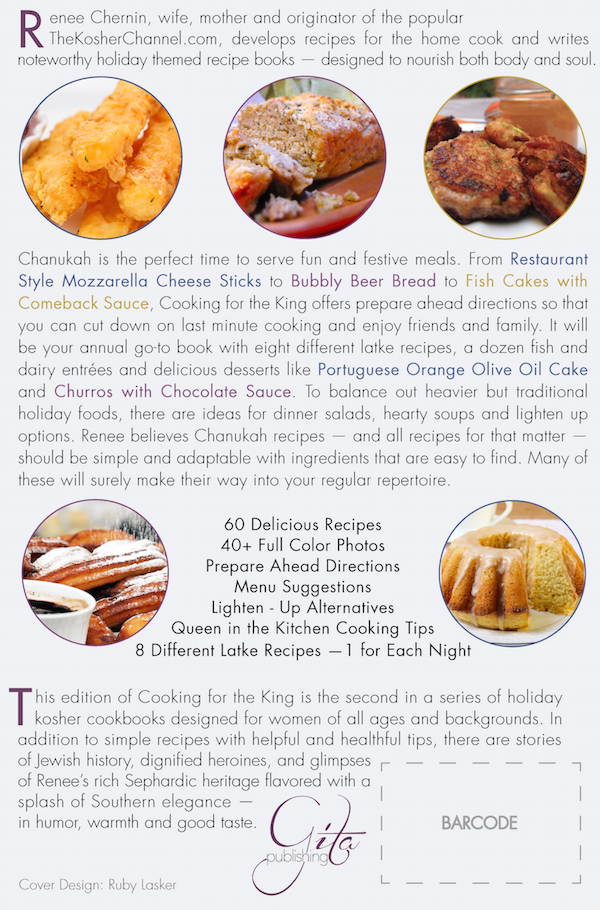 Renee Chernin, wife, mother and originator of the popular TheKosherChannel.com, develops recipes for the home cook and writes noteworthy holiday themed recipe books — designed to nourish both body and soul.

Chanukah is the perfect time to serve fun and festive meals. From Restaurant Style Mozzarella Cheese Sticks to Bubbly Beer Bread to Fish Cakes with Comeback Sauce, Cooking for the King offers prepare ahead directions so that you can cut down on last minute cooking and enjoy friends and family. It will be your annual go-to book with eight different latke recipes, a dozen fish and dairy entrées and delicious desserts like Portuguese Orange Olive Oil Cake and Churros with Chocolate Sauce. To balance out heavier but traditional holiday foods, there are ideas for dinner salads, hearty soups and lighten up options. Renee believes Chanukah recipes — and all recipes for that matter — should be simple and adaptable with ingredients that are easy to find. Many of these will surely make their way into your regular repertoire.

60 Delicious Recipes
40+ Full Color Photos
Prepare Ahead Directions
Menu Suggestions
Lighten - Up Alternatives
Queen in the Kitchen Cooking Tips
8 Different Latke Recipes —1 for Each Night

This edition of Cooking for the King is the second in a series of holiday kosher cookbooks designed for women of all ages and backgrounds. In addition to simple recipes with helpful and healthful tips, there are stories of Jewish history, dignified heroines, and glimpses of Renee's rich Sephardic heritage flavored with a splash of Southern elegance — in humor, warmth and good taste.

Gita publishing

BARCODE

Cover Design: Ruby Lasker